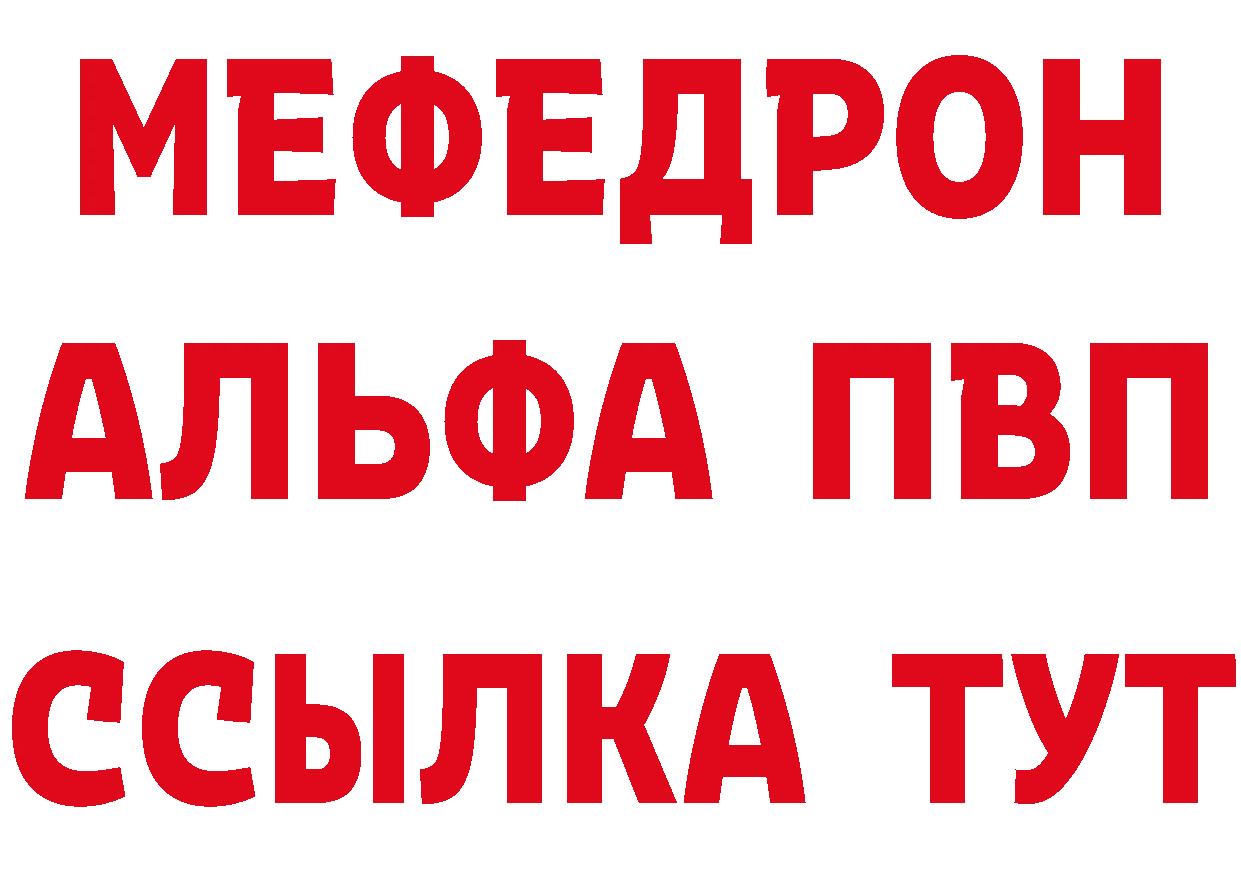 МЕФЕДРОН
АЛЬФА ПВП
ССЫЛКА ТУТ